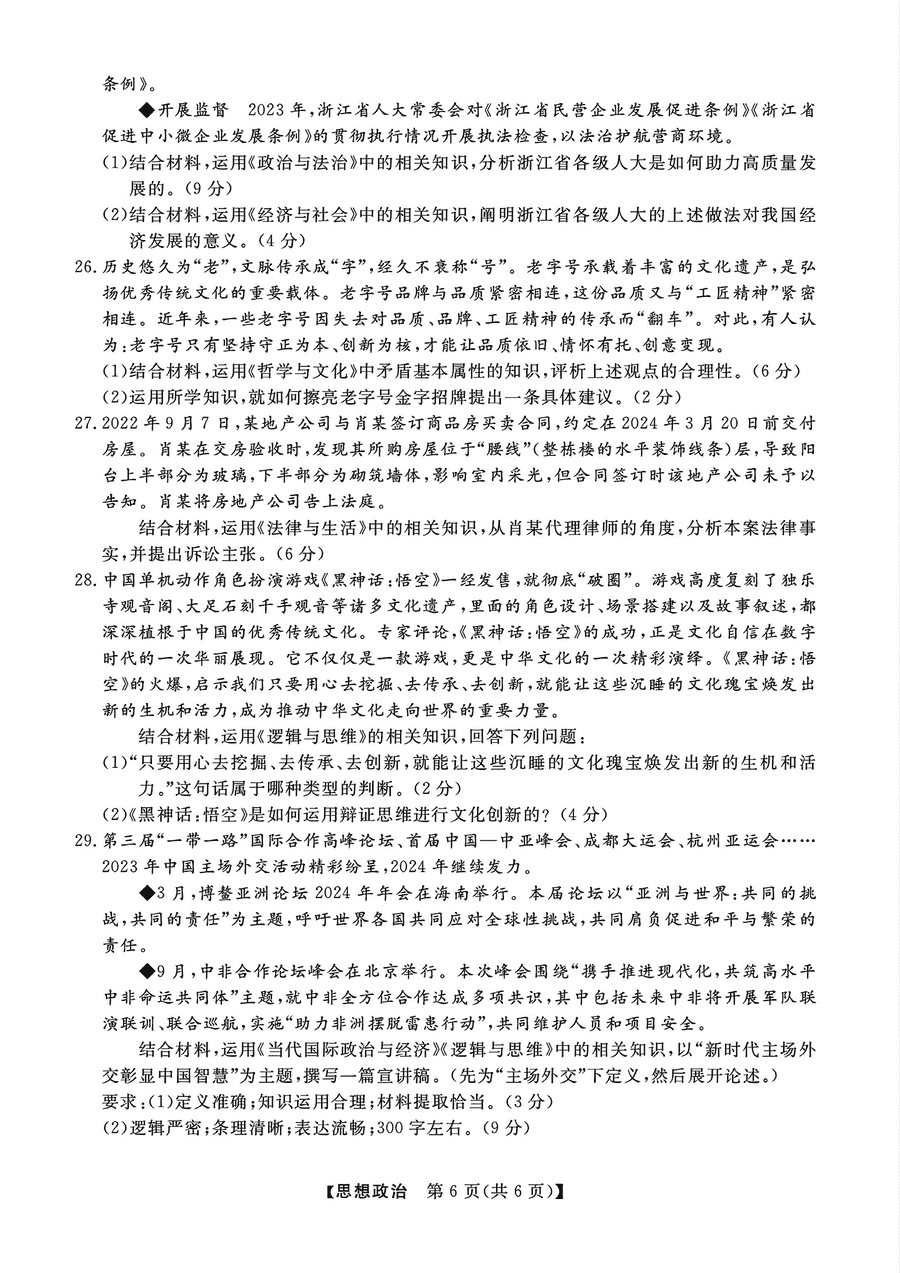 条例》。

◆开展监督　2023年，浙江省人大常委会对《浙江省民营企业发展促进条例》《浙江省促进中小微企业发展条例》的贯彻执行情况开展执法检查，以法治护航营商环境。

(1)结合材料，运用《政治与法治》中的相关知识，分析浙江省各级人大是如何助力高质量发展的。(9分)

(2)结合材料，运用《经济与社会》中的相关知识，阐明浙江省各级人大的上述做法对我国经济发展的意义。(4分)

26.历史悠久为“老”，文脉传承成“字”，经久不衰称“号”。老字号承载着丰富的文化遗产，是弘扬优秀传统文化的重要载体。老字号品牌与品质紧密相连，这份品质又与“工匠精神”紧密相连。近年来，一些老字号因失去对品质、品牌、工匠精神的传承而“翻车”。对此，有人认为：老字号只有坚持守正为本、创新为核，才能让品质依旧、情怀有托、创意变现。

(1)结合材料，运用《哲学与文化》中矛盾基本属性的知识，评析上述观点的合理性。(6分)

(2)运用所学知识，就如何擦亮老字号金字招牌提出一条具体建议。(2分)

27.2022年9月7日，某地产公司与肖某签订商品房买卖合同，约定在2024年3月20日前交付房屋。肖某在交房验收时，发现其所购房屋位于“腰线”(整栋楼的水平装饰线条)层，导致阳台上半部分为玻璃，下半部分为砌筑墙体，影响室内采光，但合同签订时该地产公司未予以告知。肖某将房地产公司告上法庭。

结合材料，运用《法律与生活》中的相关知识，从肖某代理律师的角度，分析本案法律事实，并提出诉讼主张。(6分)

28.中国单机动作角色扮演游戏《黑神话：悟空》一经发售，就彻底“破圈”。游戏高度复刻了独乐寺观音阁、大足石刻千手观音等诸多文化遗产，里面的角色设计、场景搭建以及故事叙述，都深深植根于中国的优秀传统文化。专家评论，《黑神话：悟空》的成功，正是文化自信在数字时代的一次华丽展现。它不仅仅是一款游戏，更是中华文化的一次精彩演绎。《黑神话：悟空》的火爆，启示我们只要用心去挖掘、去传承、去创新，就能让这些沉睡的文化瑰宝焕发出新的生机和活力，成为推动中华文化走向世界的重要力量。

结合材料，运用《逻辑与思维》的相关知识，回答下列问题：

(1)“只要用心去挖掘、去传承、去创新，就能让这些沉睡的文化瑰宝焕发出新的生机和活力。”这句话属于哪种类型的判断。(2分)

(2)《黑神话：悟空》是如何运用辩证思维进行文化创新的？(4分)

29.第三届“一带一路”国际合作高峰论坛、首届中国—中亚峰会、成都大运会、杭州亚运会……2023年中国主场外交活动精彩纷呈，2024年继续发力。

◆3月，博鳌亚洲论坛2024年年会在海南举行。本届论坛以“亚洲与世界：共同的挑战，共同的责任”为主题，呼吁世界各国共同应对全球性挑战，共同肩负促进和平与繁荣的责任。

◆9月，中非合作论坛峰会在北京举行。本次峰会围绕“携手推进现代化，共筑高水平中非命运共同体”主题，就中非全方位合作达成多项共识，其中包括未来中非将开展军队联演联训、联合巡航，实施“助力非洲摆脱雷患行动”，共同维护人员和项目安全。

结合材料，运用《当代国际政治与经济》《逻辑与思维》中的相关知识，以“新时代主场外交彰显中国智慧”为主题，撰写一篇宣讲稿。(先为“主场外交”下定义，然后展开论述。)

要求：(1)定义准确；知识运用合理；材料提取恰当。(3分)

(2)逻辑严密；条理清晰；表达流畅；300字左右。(9分)

【思想政治　第6页(共6页)】